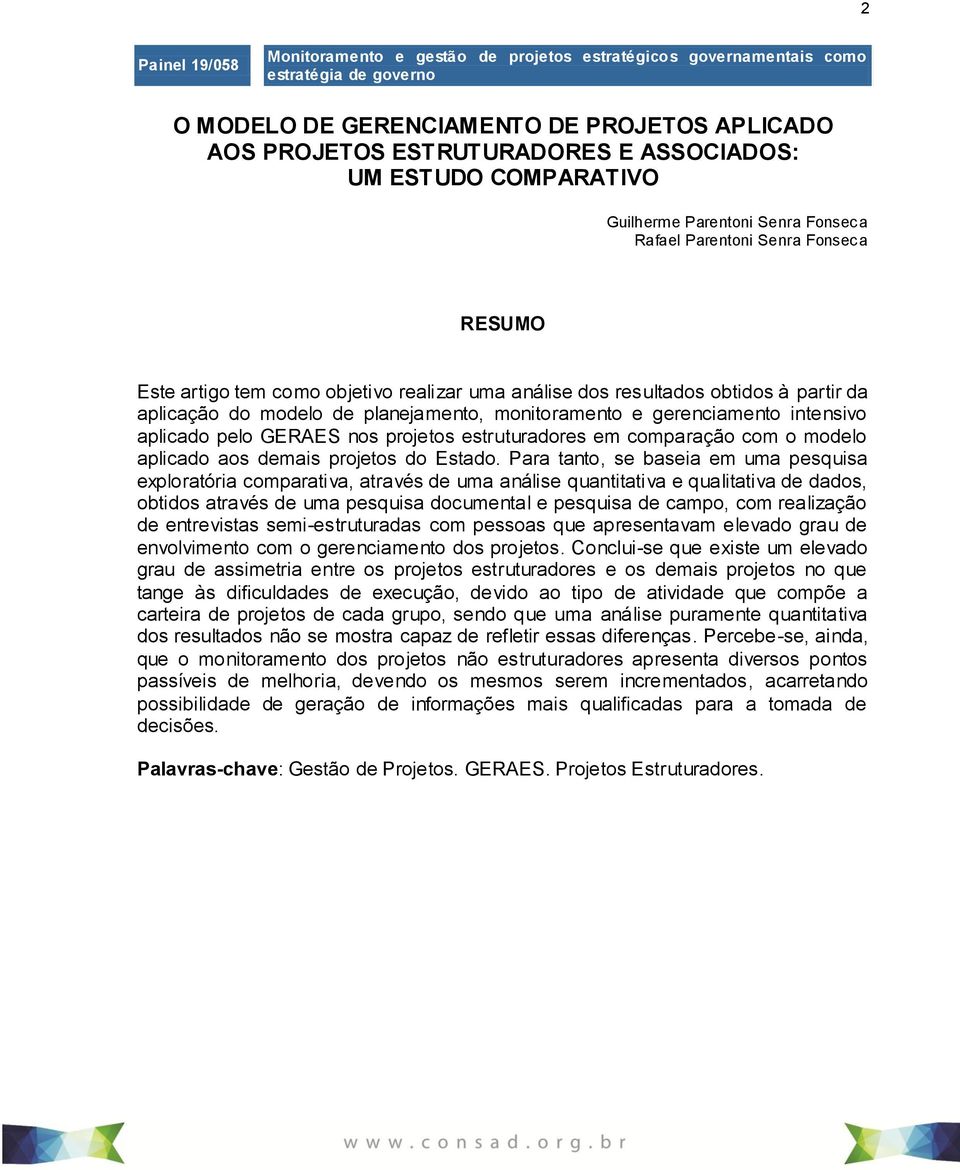 2

Painel 19/058

Monitoramento e gestão de projetos estratégicos governamentais como estratégia de governo

O MODELO DE GERENCIAMENTO DE PROJETOS APLICADO AOS PROJETOS ESTRUTURADORES E ASSOCIADOS: UM ESTUDO COMPARATIVO

Guilherme Parentoni Senra Fonseca
Rafael Parentoni Senra Fonseca

RESUMO

Este artigo tem como objetivo realizar uma análise dos resultados obtidos à partir da aplicação do modelo de planejamento, monitoramento e gerenciamento intensivo aplicado pelo GERAES nos projetos estruturadores em comparação com o modelo aplicado aos demais projetos do Estado. Para tanto, se baseia em uma pesquisa exploratória comparativa, através de uma análise quantitativa e qualitativa de dados, obtidos através de uma pesquisa documental e pesquisa de campo, com realização de entrevistas semi-estruturadas com pessoas que apresentavam elevado grau de envolvimento com o gerenciamento dos projetos. Conclui-se que existe um elevado grau de assimetria entre os projetos estruturadores e os demais projetos no que tange às dificuldades de execução, devido ao tipo de atividade que compõe a carteira de projetos de cada grupo, sendo que uma análise puramente quantitativa dos resultados não se mostra capaz de refletir essas diferenças. Percebe-se, ainda, que o monitoramento dos projetos não estruturadores apresenta diversos pontos passíveis de melhoria, devendo os mesmos serem incrementados, acarretando possibilidade de geração de informações mais qualificadas para a tomada de decisões.

Palavras-chave: Gestão de Projetos. GERAES. Projetos Estruturadores.

www.consad.org.br